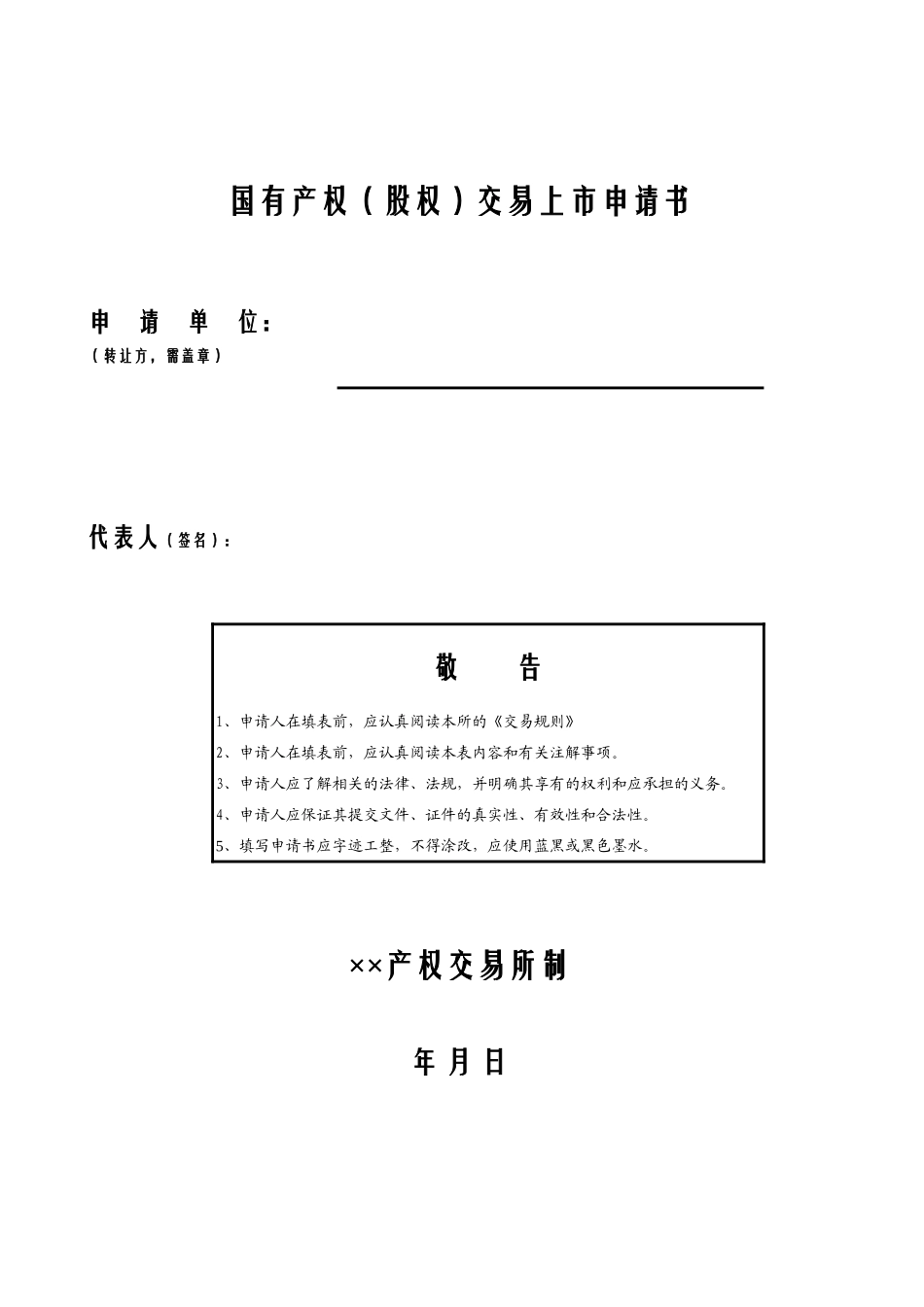 国有产权（股权）交易上市申请书

申 请 单 位：
（转让方，需盖章）

代表人（签名）：

敬 告

1、申请人在填表前，应认真阅读本所的《交易规则》

2、申请人在填表前，应认真阅读本表内容和有关注解事项。

3、申请人应了解相关的法律、法规，并明确其享有的权利和应承担的义务。

4、申请人应保证其提交文件、证件的真实性、有效性和合法性。

5、填写申请书应字迹工整，不得涂改，应使用蓝黑或黑色墨水。

××产权交易所制

年 月 日